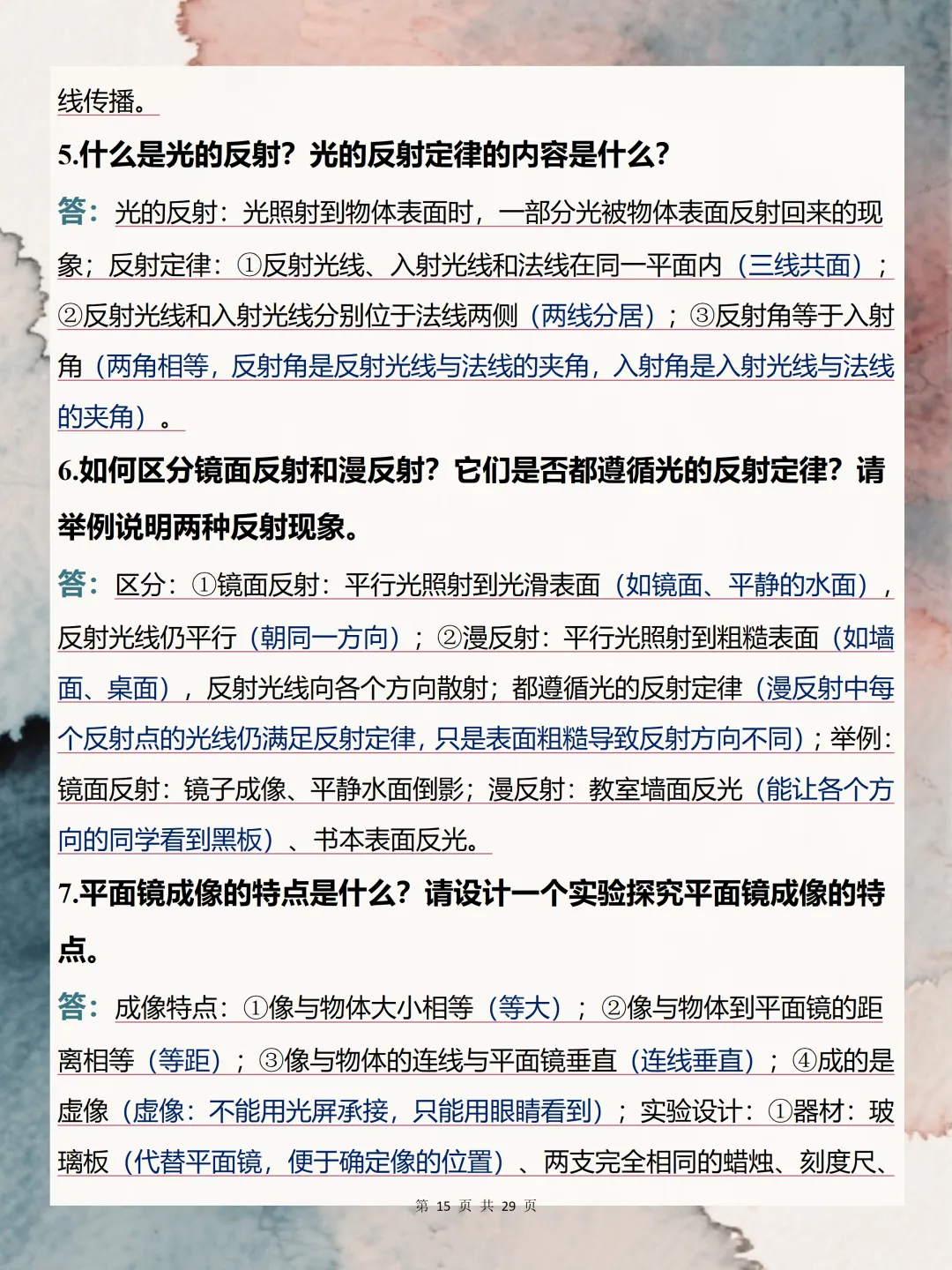 线传播。

5.什么是光的反射？光的反射定律的内容是什么？

答：光的反射：光照射到物体表面时，一部分光被物体表面反射回来的现象；反射定律：①反射光线、入射光线和法线在同一平面内（三线共面）；②反射光线和入射光线分别位于法线两侧（两线分居）；③反射角等于入射角（两角相等，反射角是反射光线与法线的夹角，入射角是入射光线与法线的夹角）。

6.如何区分镜面反射和漫反射？它们是否都遵循光的反射定律？请举例说明两种反射现象。

答：区分：①镜面反射：平行光照射到光滑表面（如镜面、平静的水面），反射光线仍平行（朝同一方向）；②漫反射：平行光照射到粗糙表面（如墙面、桌面），反射光线向各个方向散射；都遵循光的反射定律（漫反射中每个反射点的光线仍满足反射定律，只是表面粗糙导致反射方向不同）；举例：镜面反射：镜子成像、平静水面倒影；漫反射：教室墙面反光（能让各个方向的同学看到黑板）、书本表面反光。

7.平面镜成像的特点是什么？请设计一个实验探究平面镜成像的特点。

答：成像特点：①像与物体大小相等（等大）；②像与物体到平面镜的距离相等（等距）；③像与物体的连线与平面镜垂直（连线垂直）；④成的是虚像（虚像：不能用光屏承接，只能用眼睛看到）；实验设计：①器材：玻璃板（代替平面镜，便于确定像的位置）、两支完全相同的蜡烛、刻度尺、

第 15 页 共 29 页